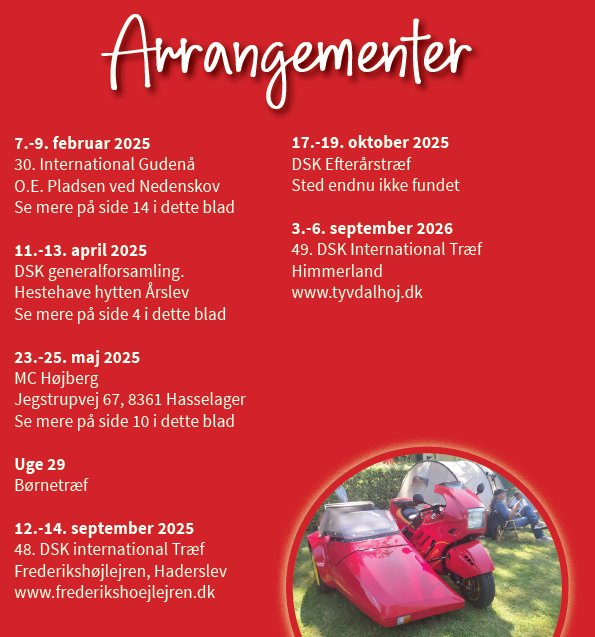 Arrangementer

7.-9. februar 2025
30. International Gudenå
O.E. Pladsen ved Nedenskov
Se mere på side 14 i dette blad

11.-13. april 2025
DSK generalforsamling.
Hestehave hytten Årslev
Se mere på side 4 i dette blad

23.-25. maj 2025
MC Højberg
Jegstrupvej 67, 8361 Hasselager
Se mere på side 10 i dette blad

Uge 29
Børnetræf

12.-14. september 2025
48. DSK international Træf
Frederikshøjlejren, Haderslev
www.frederikshoejlejren.dk

17.-19. oktober 2025
DSK Efterårstræf
Sted endnu ikke fundet

3.-6. september 2026
49. DSK International Træf
Himmerland
www.tyvdalhoj.dk